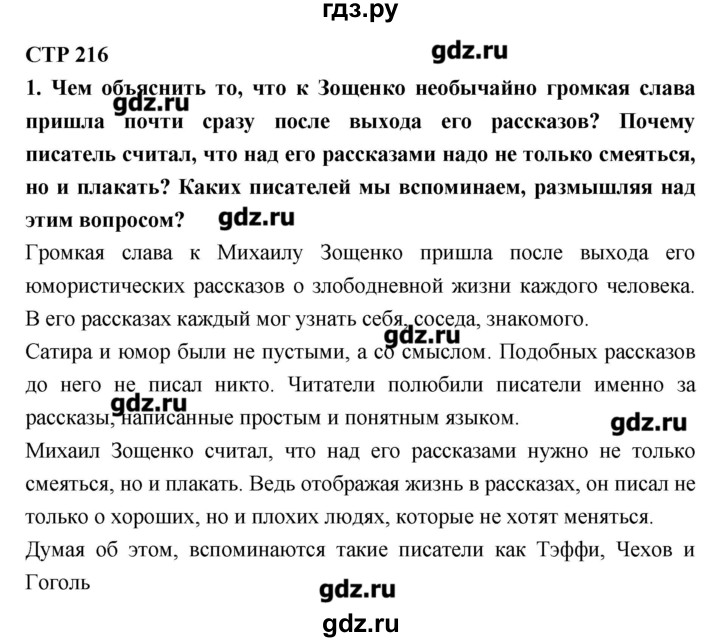 гдз.ру

СТР 216

gdz.ru

1. Чем объяснить то, что к Зощенко необычайно громкая слава пришла почти сразу после выхода его рассказов? Почему писатель считал, что над его рассказами надо не только смеяться, но и плакать? Каких писателей мы вспоминаем, размышляя над этим вопросом?

gdz.ru

gdz.ru

Громкая слава к Михаилу Зощенко пришла после выхода его юмористических рассказов о злободневной жизни каждого человека. В его рассказах каждый мог узнать себя, соседа, знакомого.

gdz.ru

Сатира и юмор были не пустыми, а со смыслом. Подобных рассказов до него не писал никто. Читатели полюбили писатели именно за рассказы, написанные простым и понятным языком.

gdz.ru

gdz.ru

Михаил Зощенко считал, что над его рассказами нужно не только смеяться, но и плакать. Ведь отображая жизнь в рассказах, он писал не только о хороших, но и плохих людях, которые не хотят меняться.

Думая об этом, вспоминаются такие писатели как Тэффи, Чехов и Гоголь

gdz.ru

gdz.ru